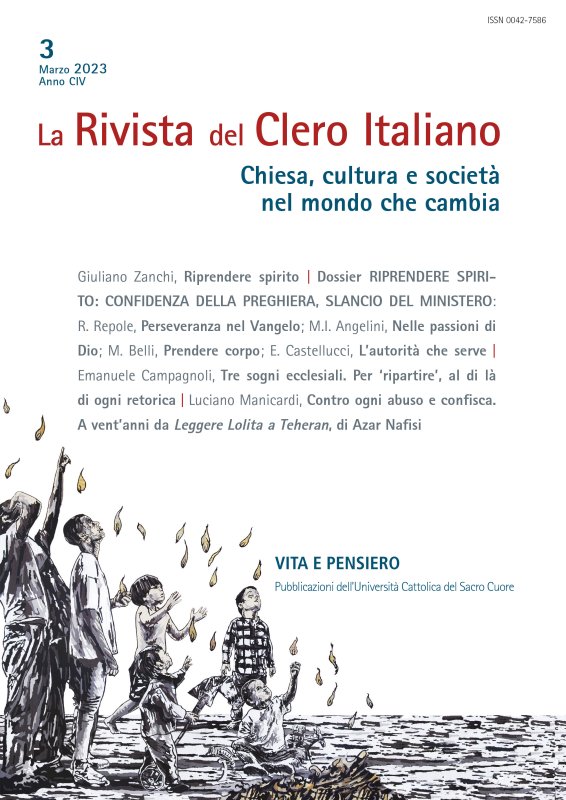 ISSN 0042-7586

3
Marzo 2023
Anno CIV

La Rivista del Clero Italiano

Chiesa, cultura e società nel mondo che cambia

Giuliano Zanchi, Riprendere spirito | Dossier RIPRENDERE SPIRITO: CONFIDENZA DELLA PREGHIERA, SLANCIO DEL MINISTERO: R. Repole, Perseveranza nel Vangelo; M.I. Angelini, Nelle passioni di Dio; M. Belli, Prendere corpo; E. Castellucci, L'autorità che serve | Emanuele Campagnoli, Tre sogni ecclesiali. Per 'ripartire', al di là di ogni retorica | Luciano Manicardi, Contro ogni abuso e confisca. A vent'anni da Leggere Lolita a Teheran, di Azar Nafisi

VITA E PENSIERO
Pubblicazioni dell'Università Cattolica del Sacro Cuore